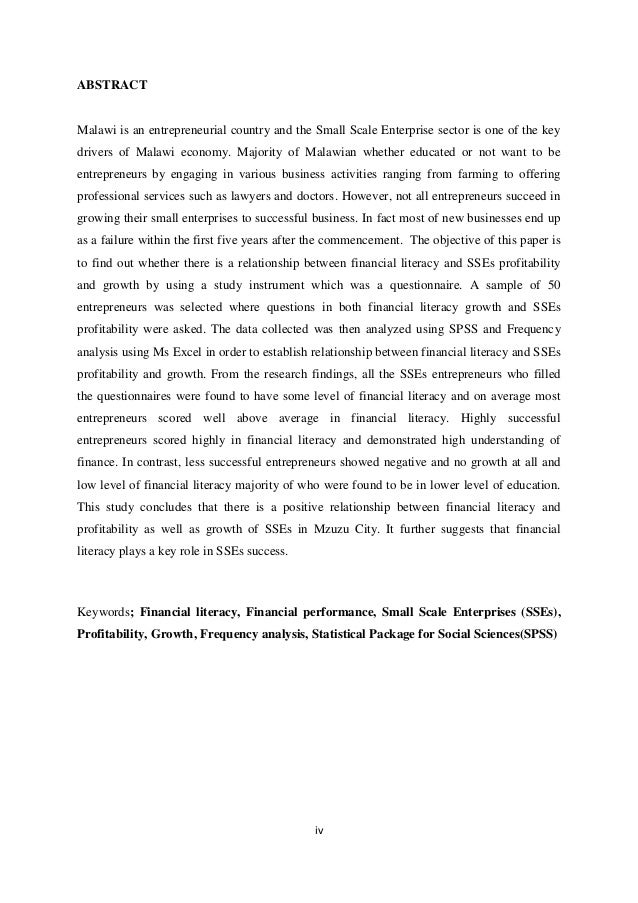 ABSTRACT

Malawi is an entrepreneurial country and the Small Scale Enterprise sector is one of the key drivers of Malawi economy. Majority of Malawian whether educated or not want to be entrepreneurs by engaging in various business activities ranging from farming to offering professional services such as lawyers and doctors. However, not all entrepreneurs succeed in growing their small enterprises to successful business. In fact most of new businesses end up as a failure within the first five years after the commencement. The objective of this paper is to find out whether there is a relationship between financial literacy and SSEs profitability and growth by using a study instrument which was a questionnaire. A sample of 50 entrepreneurs was selected where questions in both financial literacy growth and SSEs profitability were asked. The data collected was then analyzed using SPSS and Frequency analysis using Ms Excel in order to establish relationship between financial literacy and SSEs profitability and growth. From the research findings, all the SSEs entrepreneurs who filled the questionnaires were found to have some level of financial literacy and on average most entrepreneurs scored well above average in financial literacy. Highly successful entrepreneurs scored highly in financial literacy and demonstrated high understanding of finance. In contrast, less successful entrepreneurs showed negative and no growth at all and low level of financial literacy majority of who were found to be in lower level of education. This study concludes that there is a positive relationship between financial literacy and profitability as well as growth of SSEs in Mzuzu City. It further suggests that financial literacy plays a key role in SSEs success.

Keywords; Financial literacy, Financial performance, Small Scale Enterprises (SSEs), Profitability, Growth, Frequency analysis, Statistical Package for Social Sciences(SPSS)

iv